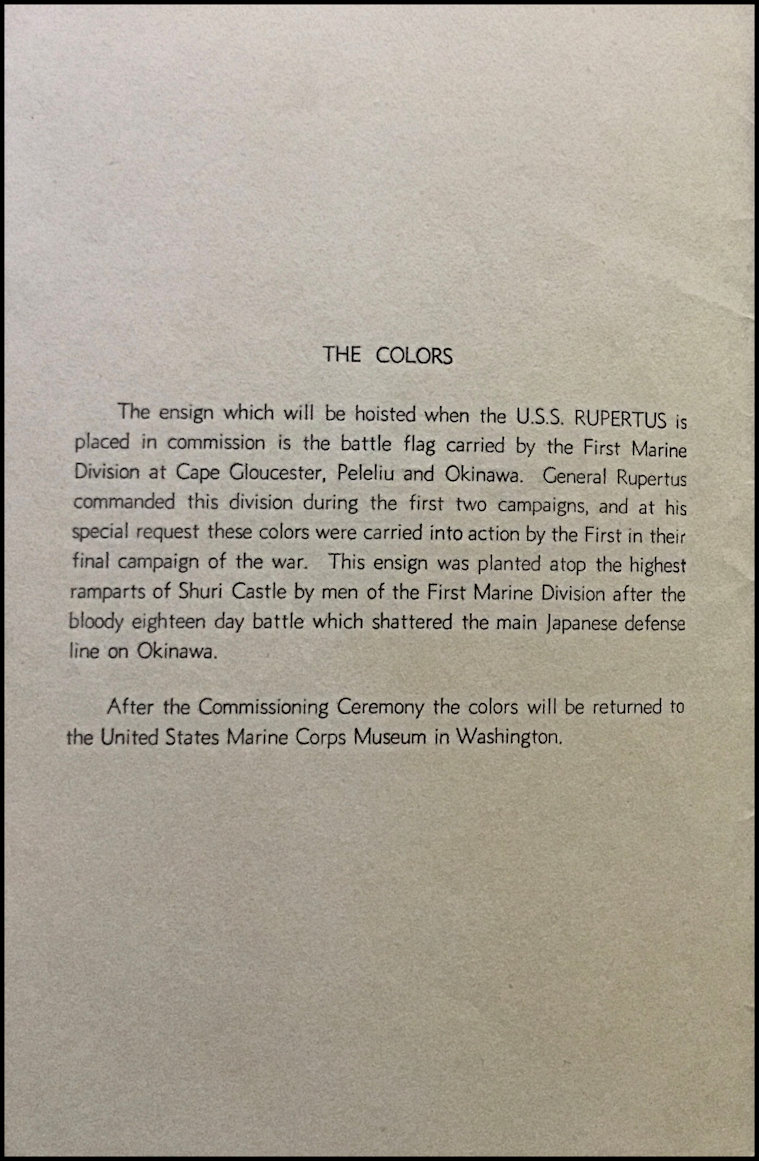 THE COLORS

The ensign which will be hoisted when the U.S.S. RUPERTUS is placed in commission is the battle flag carried by the First Marine Division at Cape Gloucester, Peleliu and Okinawa. General Rupertus commanded this division during the first two campaigns, and at his special request these colors were carried into action by the First in their final campaign of the war. This ensign was planted atop the highest ramparts of Shuri Castle by men of the First Marine Division after the bloody eighteen day battle which shattered the main Japanese defense line on Okinawa.

After the Commissioning Ceremony the colors will be returned to the United States Marine Corps Museum in Washington.